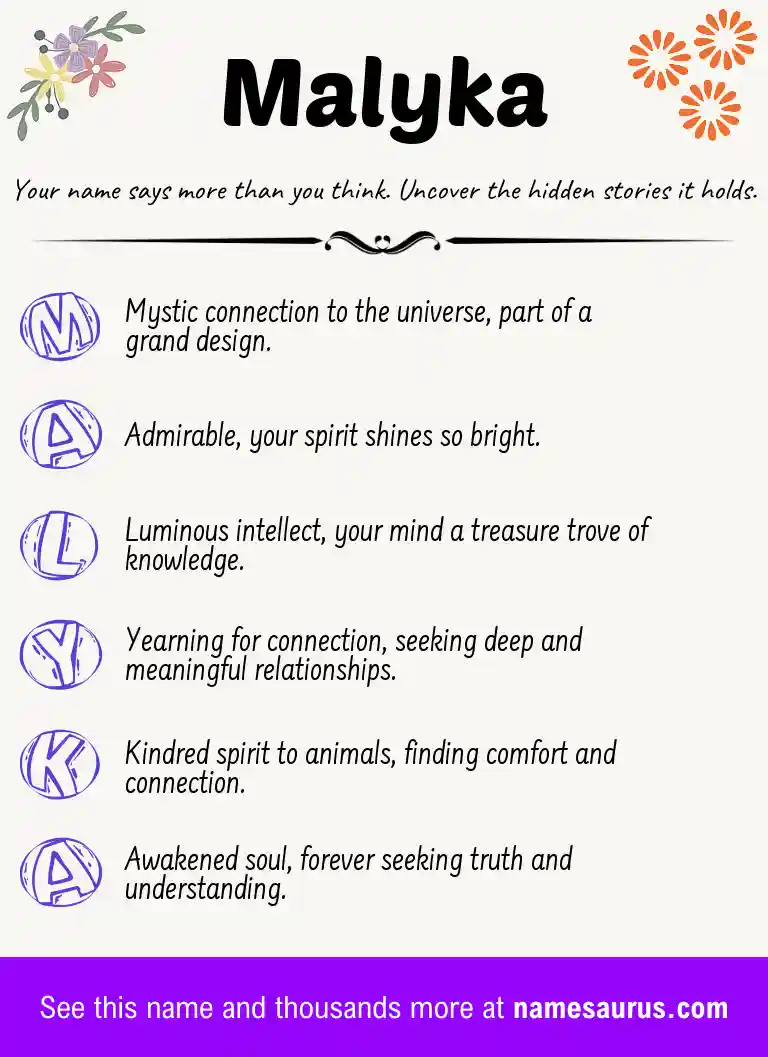 Malyka

Your name says more than you think. Uncover the hidden stories it holds.

M Mystic connection to the universe, part of a grand design.

A Admirable, your spirit shines so bright.

L Luminous intellect, your mind a treasure trove of knowledge.

Y Yearning for connection, seeking deep and meaningful relationships.

K Kindred spirit to animals, finding comfort and connection.

A Awakened soul, forever seeking truth and understanding.

See this name and thousands more at namesaurus.com